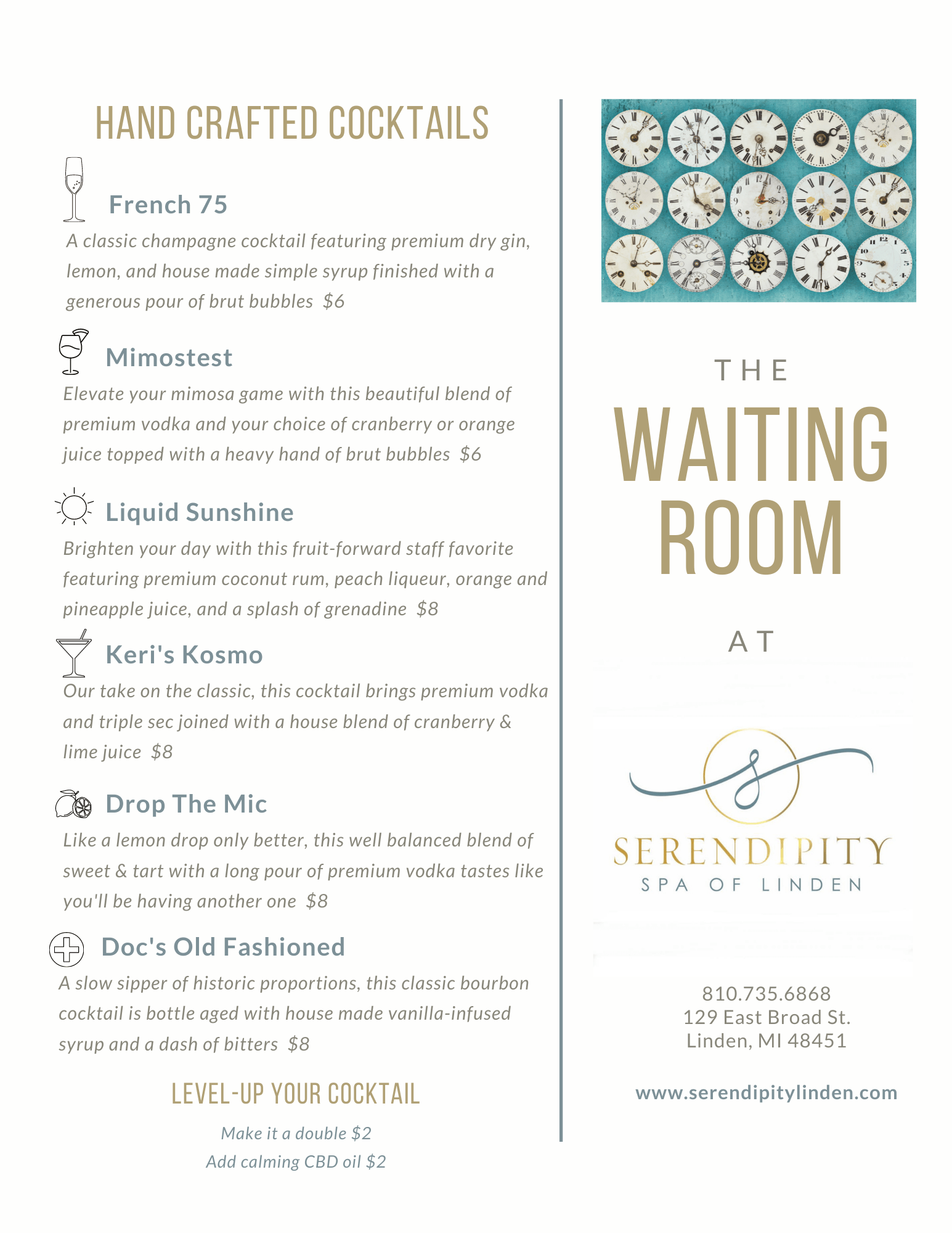 HAND CRAFTED COCKTAILS

French 75

A classic champagne cocktail featuring premium dry gin, lemon, and house made simple syrup finished with a generous pour of brut bubbles $6

Mimostest

Elevate your mimosa game with this beautiful blend of premium vodka and your choice of cranberry or orange juice topped with a heavy hand of brut bubbles $6

Liquid Sunshine

Brighten your day with this fruit-forward staff favorite featuring premium coconut rum, peach liqueur, orange and pineapple juice, and a splash of grenadine $8

Keri's Kosmo

Our take on the classic, this cocktail brings premium vodka and triple sec joined with a house blend of cranberry & lime juice $8

Drop The Mic

Like a lemon drop only better, this well balanced blend of sweet & tart with a long pour of premium vodka tastes like you'll be having another one $8

Doc's Old Fashioned

A slow sipper of historic proportions, this classic bourbon cocktail is bottle aged with house made vanilla-infused syrup and a dash of bitters $8

LEVEL-UP YOUR COCKTAIL

Make it a double $2
Add calming CBD oil $2

THE
WAITING
ROOM
AT

SERENDIPITY
SPA OF LINDEN

810.735.6868
129 East Broad St.
Linden, MI 48451

www.serendipitylinden.com